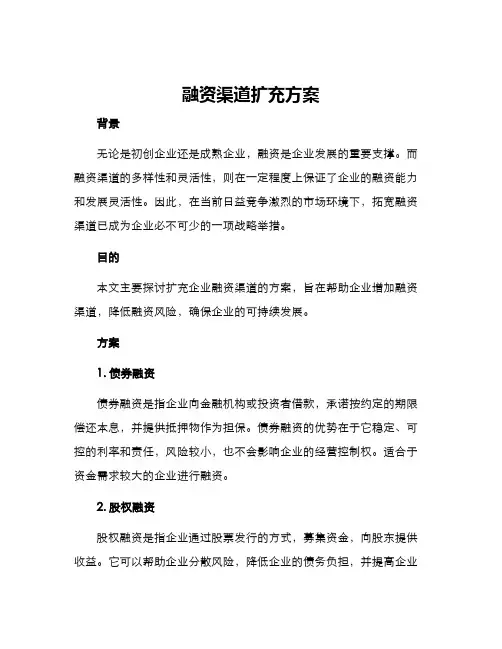 融资渠道扩充方案

背景

无论是初创企业还是成熟企业，融资是企业发展的重要支撑。而融资渠道的多样性和灵活性，则在一定程度上保证了企业的融资能力和发展灵活性。因此，在当前日益竞争激烈的市场环境下，拓宽融资渠道已成为企业必不可少的一项战略举措。

目的

本文主要探讨扩充企业融资渠道的方案，旨在帮助企业增加融资渠道，降低融资风险，确保企业的可持续发展。

方案

1. 债券融资

债券融资是指企业向金融机构或投资者借款，承诺按约定的期限偿还本息，并提供抵押物作为担保。债券融资的优势在于它稳定、可控的利率和责任，风险较小，也不会影响企业的经营控制权。适合于资金需求较大的企业进行融资。

2. 股权融资

股权融资是指企业通过股票发行的方式，募集资金，向股东提供收益。它可以帮助企业分散风险，降低企业的债务负担，并提高企业